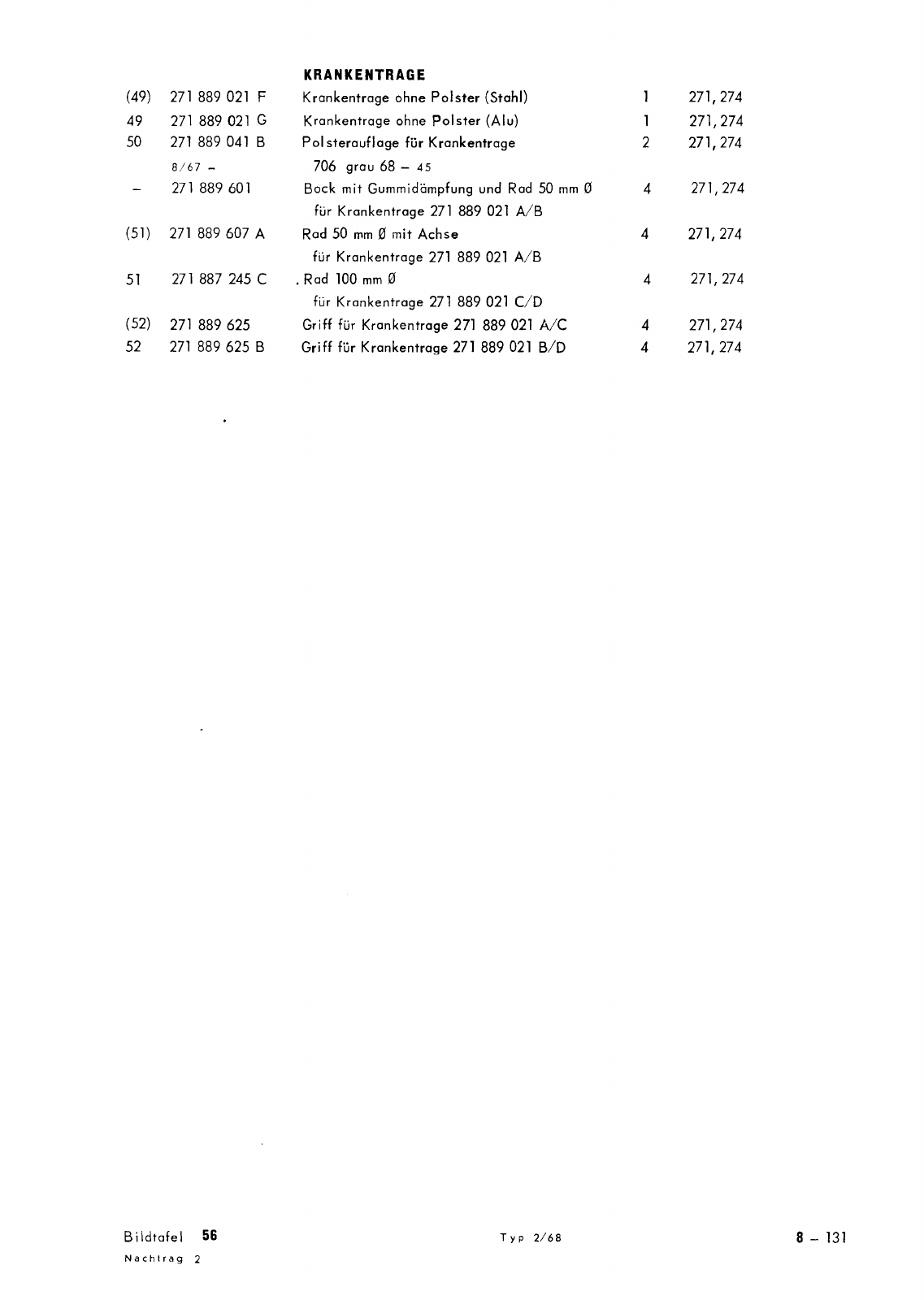 KRANKENTRAGE

| | | | | |
|---|---|---|---|---|
| (49) | 271 889 021 F | Krankentrage ohne Polster (Stahl) | 1 | 271, 274 |
| 49 | 271 889 021 G | Krankentrage ohne Polster (Alu) | 1 | 271, 274 |
| 50 | 271 889 041 B | Polsterauflage für Krankentrage | 2 | 271, 274 |
| | 8/67 – | 706 grau 68 – 45 | | |
| – | 271 889 601 | Bock mit Gummidämpfung und Rad 50 mm Ø für Krankentrage 271 889 021 A/B | 4 | 271, 274 |
| (51) | 271 889 607 A | Rad 50 mm Ø mit Achse für Krankentrage 271 889 021 A/B | 4 | 271, 274 |
| 51 | 271 887 245 C | . Rad 100 mm Ø für Krankentrage 271 889 021 C/D | 4 | 271, 274 |
| (52) | 271 889 625 | Griff für Krankentrage 271 889 021 A/C | 4 | 271, 274 |
| 52 | 271 889 625 B | Griff für Krankentrage 271 889 021 B/D | 4 | 271, 274 |

Bildtafel 56
Nachtrag 2

Typ 2/68

8 – 131